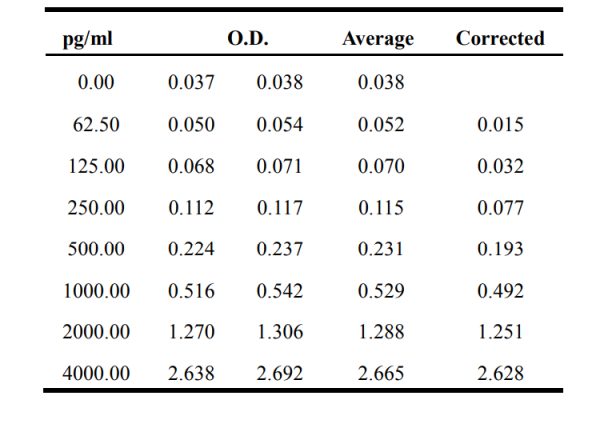 | pg/ml | O.D. | | Average | Corrected |
|---|---|---|---|---|
| 0.00 | 0.037 | 0.038 | 0.038 | |
| 62.50 | 0.050 | 0.054 | 0.052 | 0.015 |
| 125.00 | 0.068 | 0.071 | 0.070 | 0.032 |
| 250.00 | 0.112 | 0.117 | 0.115 | 0.077 |
| 500.00 | 0.224 | 0.237 | 0.231 | 0.193 |
| 1000.00 | 0.516 | 0.542 | 0.529 | 0.492 |
| 2000.00 | 1.270 | 1.306 | 1.288 | 1.251 |
| 4000.00 | 2.638 | 2.692 | 2.665 | 2.628 |